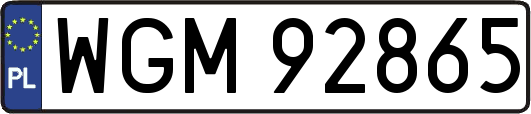 PL
WGM 92865